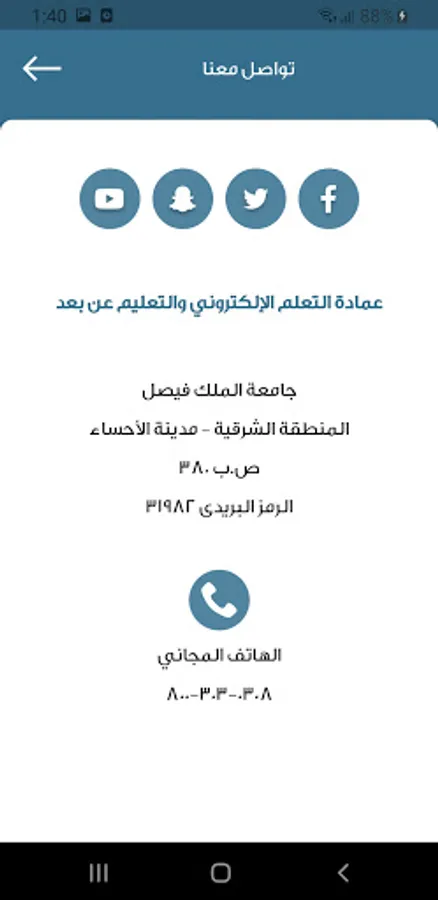 1:40 88%

تواصل معنا

عمادة التعلم الإلكتروني والتعليم عن بعد

جامعة الملك فيصل

المنطقة الشرقية - مدينة الأحساء

ص.ب ٣٨٠

الرمز البريدي ٣١٩٨٢

الهاتف المجاني

٨٠٠-٣٠٣-٠٣٠٨